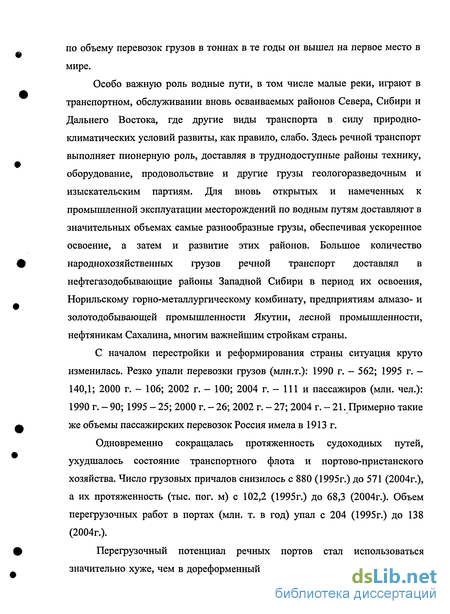 по объему перевозок грузов в тоннах в те годы он вышел на первое место в мире.

Особо важную роль водные пути, в том числе малые реки, играют в транспортном, обслуживании вновь осваиваемых районов Севера, Сибири и Дальнего Востока, где другие виды транспорта в силу природно-климатических условий развиты, как правило, слабо. Здесь речной транспорт выполняет пионерную роль, доставляя в труднодоступные районы технику, оборудование, продовольствие и другие грузы геологоразведочным и изыскательским партиям. Для вновь открытых и намеченных к промышленной эксплуатации месторождений по водным путям доставляют в значительных объемах самые разнообразные грузы, обеспечивая ускоренное освоение, а затем и развитие этих районов. Большое количество народнохозяйственных грузов речной транспорт доставлял в нефтегазодобывающие районы Западной Сибири в период их освоения, Норильскому горно-металлургическому комбинату, предприятиям алмазо- и золотодобывающей промышленности Якутии, лесной промышленности, нефтяникам Сахалина, многим важнейшим стройкам страны.

С началом перестройки и реформирования страны ситуация круто изменилась. Резко упали перевозки грузов (млн.т.): 1990 г. – 562; 1995 г. – 140,1; 2000 г. – 106; 2002 г. – 100; 2004 г. – 111 и пассажиров (млн. чел.): 1990 г. – 90; 1995 – 25; 2000 г. – 26; 2002 г. – 27; 2004 г. – 21. Примерно такие же объемы пассажирских перевозок Россия имела в 1913 г.

Одновременно сокращалась протяженность судоходных путей, ухудшалось состояние транспортного флота и портово-пристанского хозяйства. Число грузовых причалов снизилось с 880 (1995г.) до 571 (2004г.), а их протяженность (тыс. пог. м) с 102,2 (1995г.) до 68,3 (2004г.). Объем перегрузочных работ в портах (млн. т. в год) упал с 204 (1995г.) до 138 (2004г.).

Перегрузочный потенциал речных портов стал использоваться значительно хуже, чем в дореформенный

dsLib.net
библиотека диссертаций